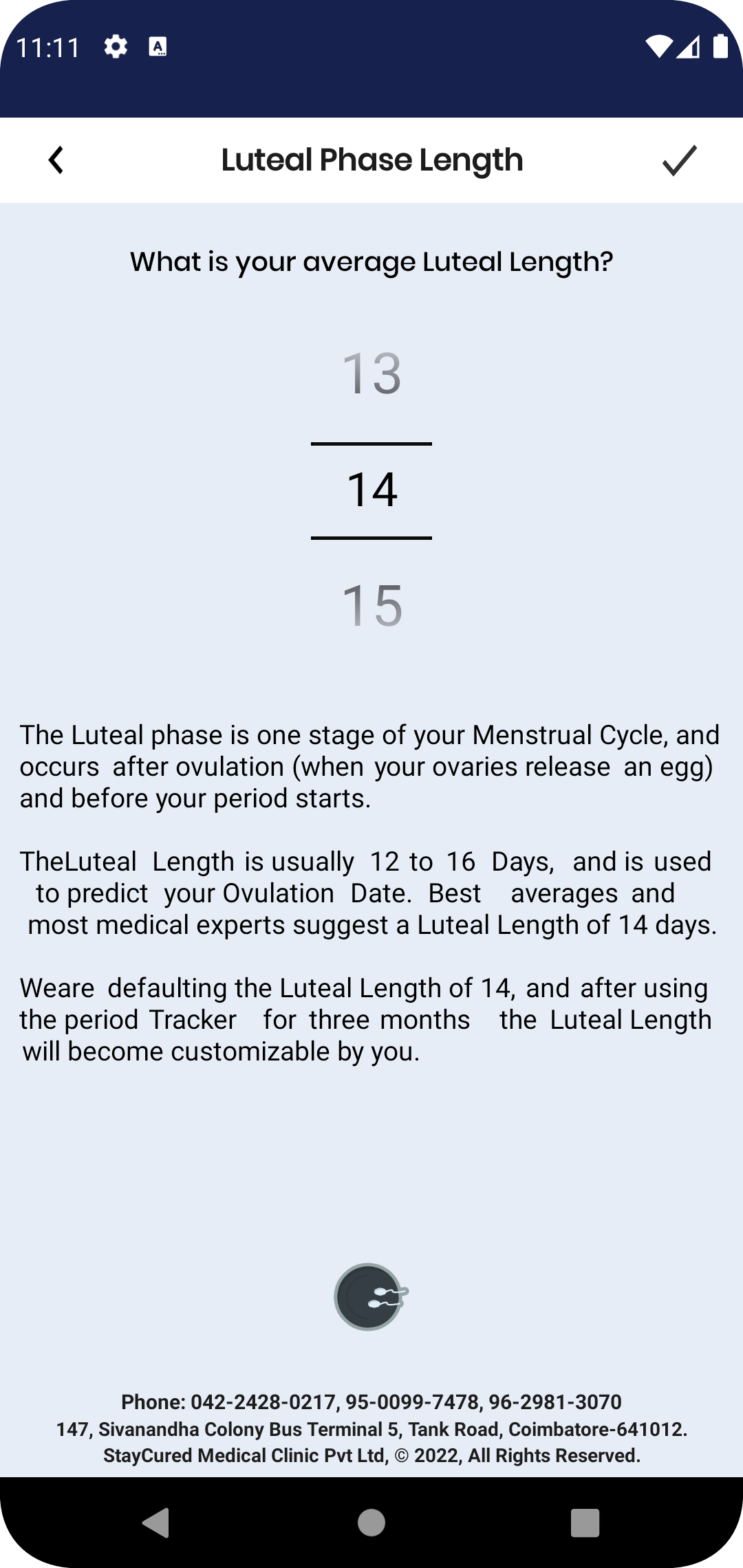 11:11

Luteal Phase Length

What is your average Luteal Length?

13

14

15

The Luteal phase is one stage of your Menstrual Cycle, and occurs after ovulation (when your ovaries release an egg) and before your period starts.

TheLuteal Length is usually 12 to 16 Days, and is used to predict your Ovulation Date. Best averages and most medical experts suggest a Luteal Length of 14 days.

Weare defaulting the Luteal Length of 14, and after using the period Tracker for three months the Luteal Length will become customizable by you.

Phone: 042-2428-0217, 95-0099-7478, 96-2981-3070
147, Sivanandha Colony Bus Terminal 5, Tank Road, Coimbatore-641012.
StayCured Medical Clinic Pvt Ltd, © 2022, All Rights Reserved.